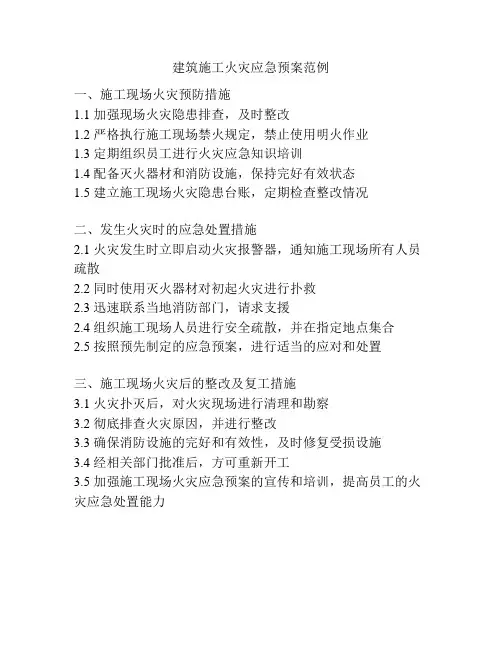 建筑施工火灾应急预案范例

一、施工现场火灾预防措施
1.1 加强现场火灾隐患排查，及时整改
1.2 严格执行施工现场禁火规定，禁止使用明火作业
1.3 定期组织员工进行火灾应急知识培训
1.4 配备灭火器材和消防设施，保持完好有效状态
1.5 建立施工现场火灾隐患台账，定期检查整改情况

二、发生火灾时的应急处置措施
2.1 火灾发生时立即启动火灾报警器，通知施工现场所有人员疏散
2.2 同时使用灭火器材对初起火灾进行扑救
2.3 迅速联系当地消防部门，请求支援
2.4 组织施工现场人员进行安全疏散，并在指定地点集合
2.5 按照预先制定的应急预案，进行适当的应对和处置

三、施工现场火灾后的整改及复工措施
3.1 火灾扑灭后，对火灾现场进行清理和勘察
3.2 彻底排查火灾原因，并进行整改
3.3 确保消防设施的完好和有效性，及时修复受损设施
3.4 经相关部门批准后，方可重新开工
3.5 加强施工现场火灾应急预案的宣传和培训，提高员工的火灾应急处置能力